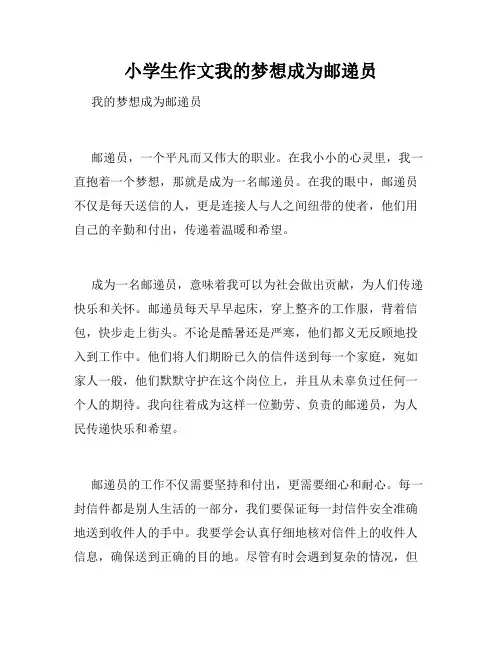 小学生作文我的梦想成为邮递员

我的梦想成为邮递员

邮递员，一个平凡而又伟大的职业。在我小小的心灵里，我一直抱着一个梦想，那就是成为一名邮递员。在我的眼中，邮递员不仅是每天送信的人，更是连接人与人之间纽带的使者，他们用自己的辛勤和付出，传递着温暖和希望。

成为一名邮递员，意味着我可以为社会做出贡献，为人们传递快乐和关怀。邮递员每天早早起床，穿上整齐的工作服，背着信包，快步走上街头。不论是酷暑还是严寒，他们都义无反顾地投入到工作中。他们将人们期盼已久的信件送到每一个家庭，宛如家人一般，他们默默守护在这个岗位上，并且从未辜负过任何一个人的期待。我向往着成为这样一位勤劳、负责的邮递员，为人民传递快乐和希望。

邮递员的工作不仅需要坚持和付出，更需要细心和耐心。每一封信件都是别人生活的一部分，我们要保证每一封信件安全准确地送到收件人的手中。我要学会认真仔细地核对信件上的收件人信息，确保送到正确的目的地。尽管有时会遇到复杂的情况，但